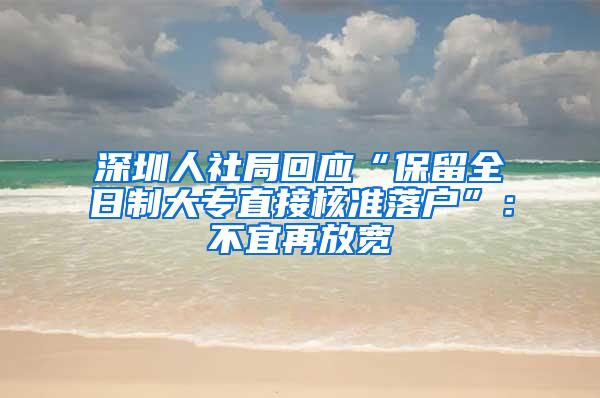 深圳人社局回应“保留全日制大专直接核准落户”：不宜再放宽